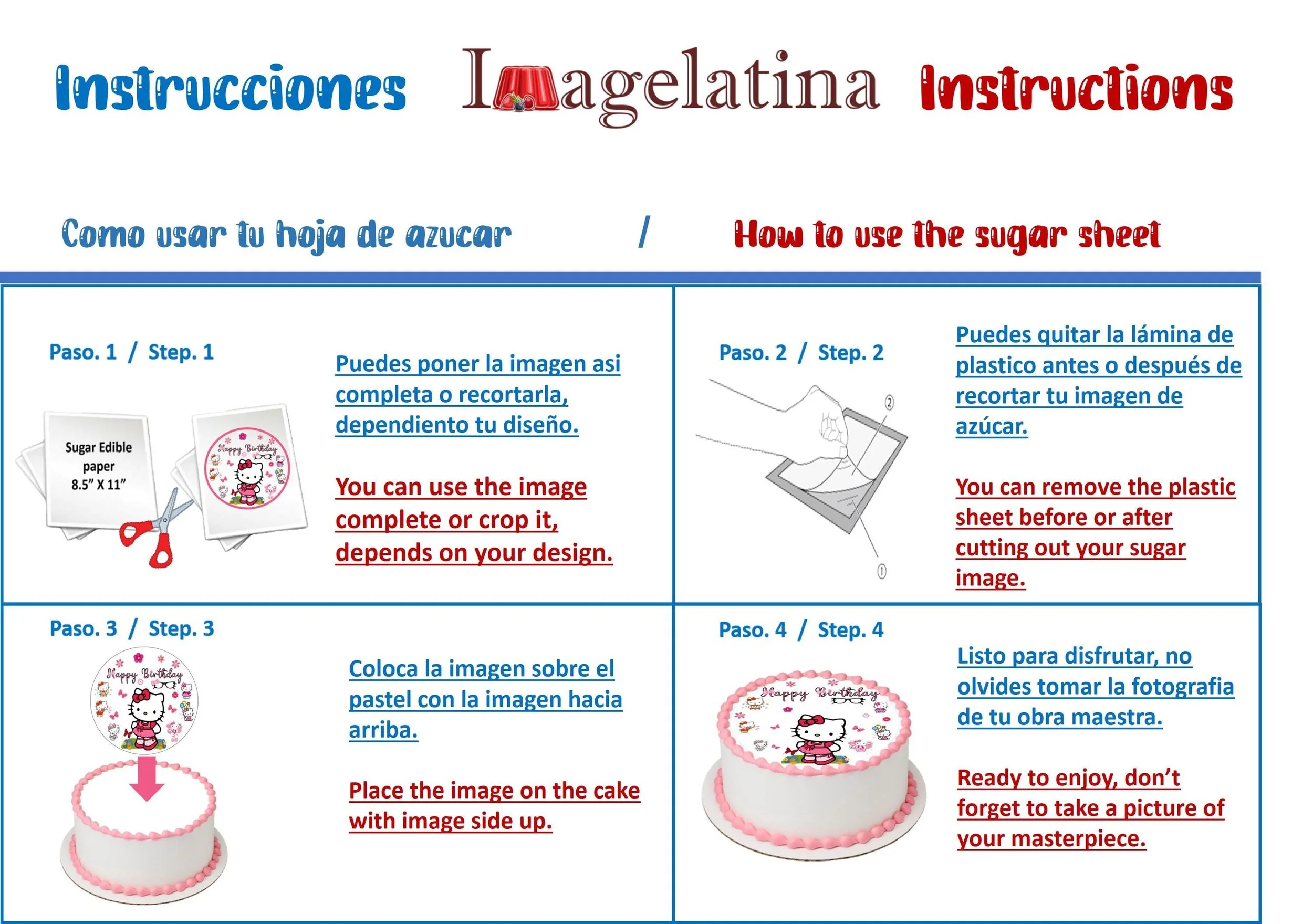 Instrucciones Imagelatina Instructions

Como usar tu hoja de azucar / How to use the sugar sheet

Paso. 1 / Step. 1

Sugar Edible paper 8.5" X 11"

Happy Birthday

Puedes poner la imagen asi completa o recortarla, dependiento tu diseño.

You can use the image complete or crop it, depends on your design.

Paso. 2 / Step. 2

②

①

Puedes quitar la lámina de plastico antes o después de recortar tu imagen de azúcar.

You can remove the plastic sheet before or after cutting out your sugar image.

Paso. 3 / Step. 3

Happy Birthday

Coloca la imagen sobre el pastel con la imagen hacia arriba.

Place the image on the cake with image side up.

Paso. 4 / Step. 4

Happy Birthday

Listo para disfrutar, no olvides tomar la fotografia de tu obra maestra.

Ready to enjoy, don't forget to take a picture of your masterpiece.